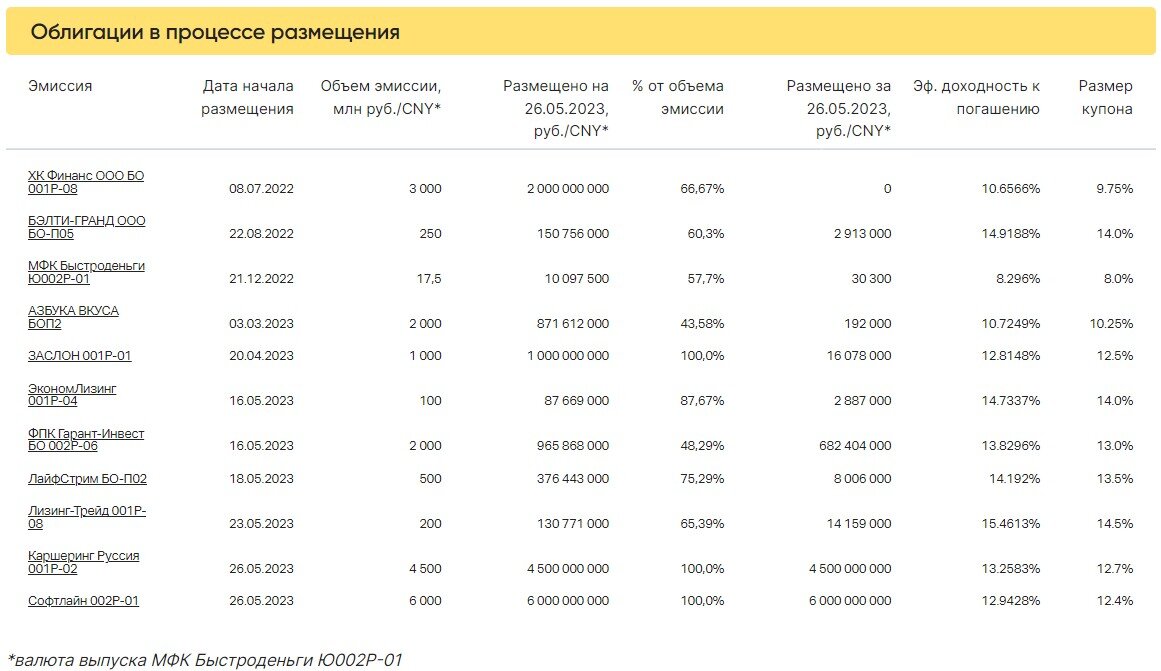 Облигации в процессе размещения

| Эмиссия | Дата начала размещения | Объем эмиссии, млн руб./CNY* | Размещено на 26.05.2023, руб./CNY* | % от объема эмиссии | Размещено за 26.05.2023, руб./CNY* | Эф. доходность к погашению | Размер купона |
|---|---|---|---|---|---|---|---|
| ХК Финанс ООО БО 001Р-08 | 08.07.2022 | 3 000 | 2 000 000 000 | 66,67% | 0 | 10.6566% | 9.75% |
| БЭЛТИ-ГРАНД ООО БО-П05 | 22.08.2022 | 250 | 150 756 000 | 60,3% | 2 913 000 | 14.9188% | 14.0% |
| МФК Быстроденьги Ю002Р-01 | 21.12.2022 | 17,5 | 10 097 500 | 57,7% | 30 300 | 8.296% | 8.0% |
| АЗБУКА ВКУСА БОП2 | 03.03.2023 | 2 000 | 871 612 000 | 43,58% | 192 000 | 10.7249% | 10.25% |
| ЗАСЛОН 001Р-01 | 20.04.2023 | 1 000 | 1 000 000 000 | 100,0% | 16 078 000 | 12.8148% | 12.5% |
| ЭкономЛизинг 001Р-04 | 16.05.2023 | 100 | 87 669 000 | 87,67% | 2 887 000 | 14.7337% | 14.0% |
| ФПК Гарант-Инвест БО 002Р-06 | 16.05.2023 | 2 000 | 965 868 000 | 48,29% | 682 404 000 | 13.8296% | 13.0% |
| ЛайфСтрим БО-П02 | 18.05.2023 | 500 | 376 443 000 | 75,29% | 8 006 000 | 14.192% | 13.5% |
| Лизинг-Трейд 001Р-08 | 23.05.2023 | 200 | 130 771 000 | 65,39% | 14 159 000 | 15.4613% | 14.5% |
| Каршеринг Руссия 001Р-02 | 26.05.2023 | 4 500 | 4 500 000 000 | 100,0% | 4 500 000 000 | 13.2583% | 12.7% |
| Софтлайн 002Р-01 | 26.05.2023 | 6 000 | 6 000 000 000 | 100,0% | 6 000 000 000 | 12.9428% | 12.4% |

*валюта выпуска МФК Быстроденьги Ю002Р-01